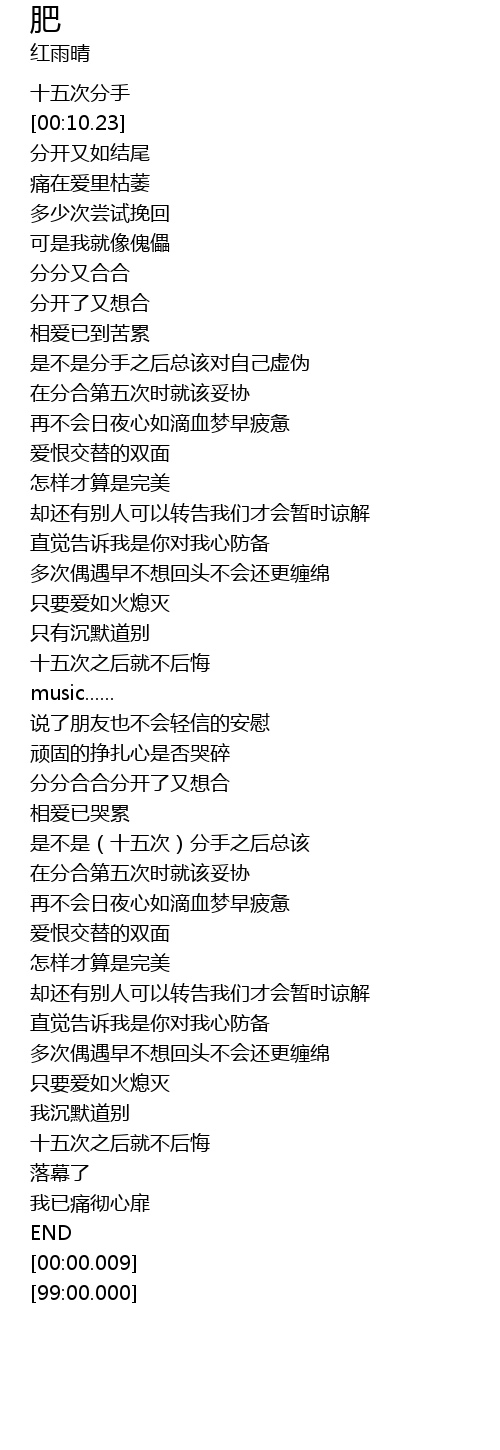 肥
红雨晴

十五次分手
[00:10.23]
分开又如结尾
痛在爱里枯萎
多少次尝试挽回
可是我就像傀儡
分分又合合
分开了又想合
相爱已到苦累
是不是分手之后总该对自己虚伪
在分合第五次时就该妥协
再不会日夜心如滴血梦早疲惫
爱恨交替的双面
怎样才算是完美
却还有别人可以转告我们才会暂时谅解
直觉告诉我是你对我心防备
多次偶遇早不想回头不会还更缠绵
只要爱如火熄灭
只有沉默道别
十五次之后就不后悔
music……
说了朋友也不会轻信的安慰
顽固的挣扎心是否哭碎
分分合合分开了又想合
相爱已哭累
是不是（十五次）分手之后总该
在分合第五次时就该妥协
再不会日夜心如滴血梦早疲惫
爱恨交替的双面
怎样才算是完美
却还有别人可以转告我们才会暂时谅解
直觉告诉我是你对我心防备
多次偶遇早不想回头不会还更缠绵
只要爱如火熄灭
我沉默道别
十五次之后就不后悔
落幕了
我已痛彻心扉
END
[00:00.009]
[99:00.000]